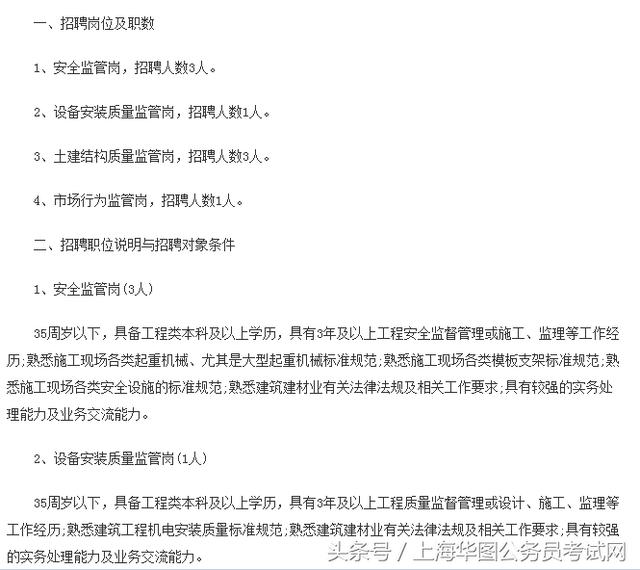 一、招聘岗位及职数

1、安全监管岗，招聘人数3人。

2、设备安装质量监管岗，招聘人数1人。

3、土建结构质量监管岗，招聘人数3人。

4、市场行为监管岗，招聘人数1人。

二、招聘职位说明与招聘对象条件

1、安全监管岗(3人)

35周岁以下，具备工程类本科及以上学历，具有3年及以上工程安全监督管理或施工、监理等工作经历;熟悉施工现场各类起重机械、尤其是大型起重机械标准规范;熟悉施工现场各类模板支架标准规范;熟悉施工现场各类安全设施的标准规范;熟悉建筑建材业有关法律法规及相关工作要求;具有较强的实务处理能力及业务交流能力。

2、设备安装质量监管岗(1人)

35周岁以下，具备工程类本科及以上学历，具有3年及以上工程质量监督管理或设计、施工、监理等工作经历;熟悉建筑工程机电安装质量标准规范;熟悉建筑建材业有关法律法规及相关工作要求;具有较强的实务处理能力及业务交流能力。

头条号 / 上海华图公务员考试网